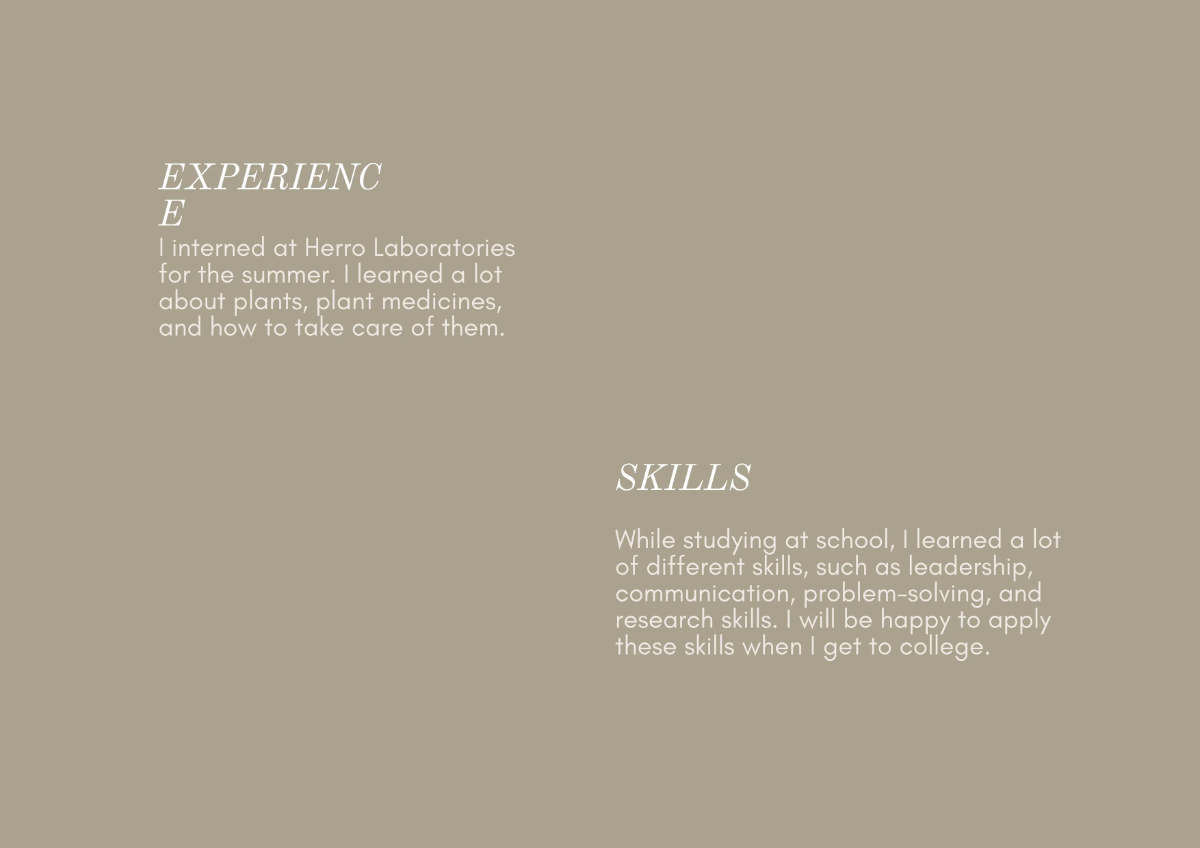 EXPERIENCE

I interned at Herro Laboratories for the summer. I learned a lot about plants, plant medicines, and how to take care of them.

SKILLS

While studying at school, I learned a lot of different skills, such as leadership, communication, problem-solving, and research skills. I will be happy to apply these skills when I get to college.